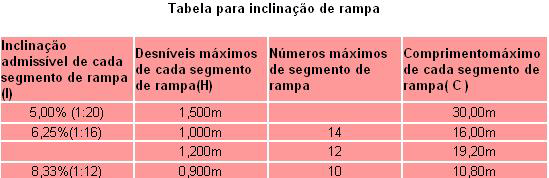 Tabela para inclinação de rampa

| Inclinação admissível de cada segmento de rampa (I) | Desníveis máximos de cada segmento de rampa(H) | Números máximos de segmento de rampa | Comprimentomáximo de cada segmento de rampa( C ) |
|---|---|---|---|
| 5,00% (1:20) | 1,500m | | 30,00m |
| 6,25%(1:16) | 1,000m | 14 | 16,00m |
| | 1,200m | 12 | 19,20m |
| 8,33%(1:12) | 0,900m | 10 | 10,80m |